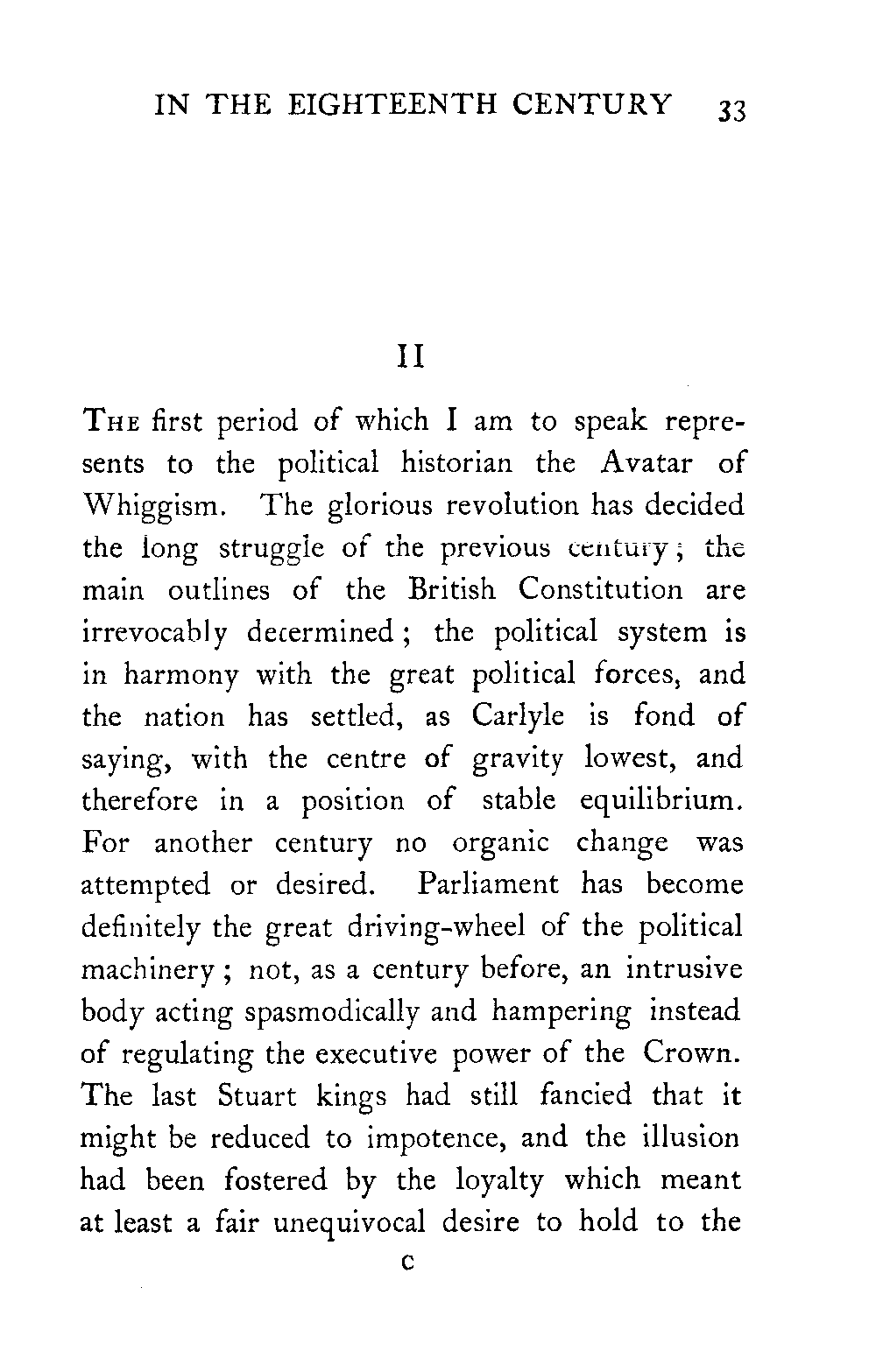 IN THE EIGHTEENTH CENTURY 33

II

THE first period of which I am to speak represents to the political historian the Avatar of Whiggism. The glorious revolution has decided the long struggle of the previous century; the main outlines of the British Constitution are irrevocably determined; the political system is in harmony with the great political forces, and the nation has settled, as Carlyle is fond of saying, with the centre of gravity lowest, and therefore in a position of stable equilibrium. For another century no organic change was attempted or desired. Parliament has become definitely the great driving-wheel of the political machinery; not, as a century before, an intrusive body acting spasmodically and hampering instead of regulating the executive power of the Crown. The last Stuart kings had still fancied that it might be reduced to impotence, and the illusion had been fostered by the loyalty which meant at least a fair unequivocal desire to hold to the

C